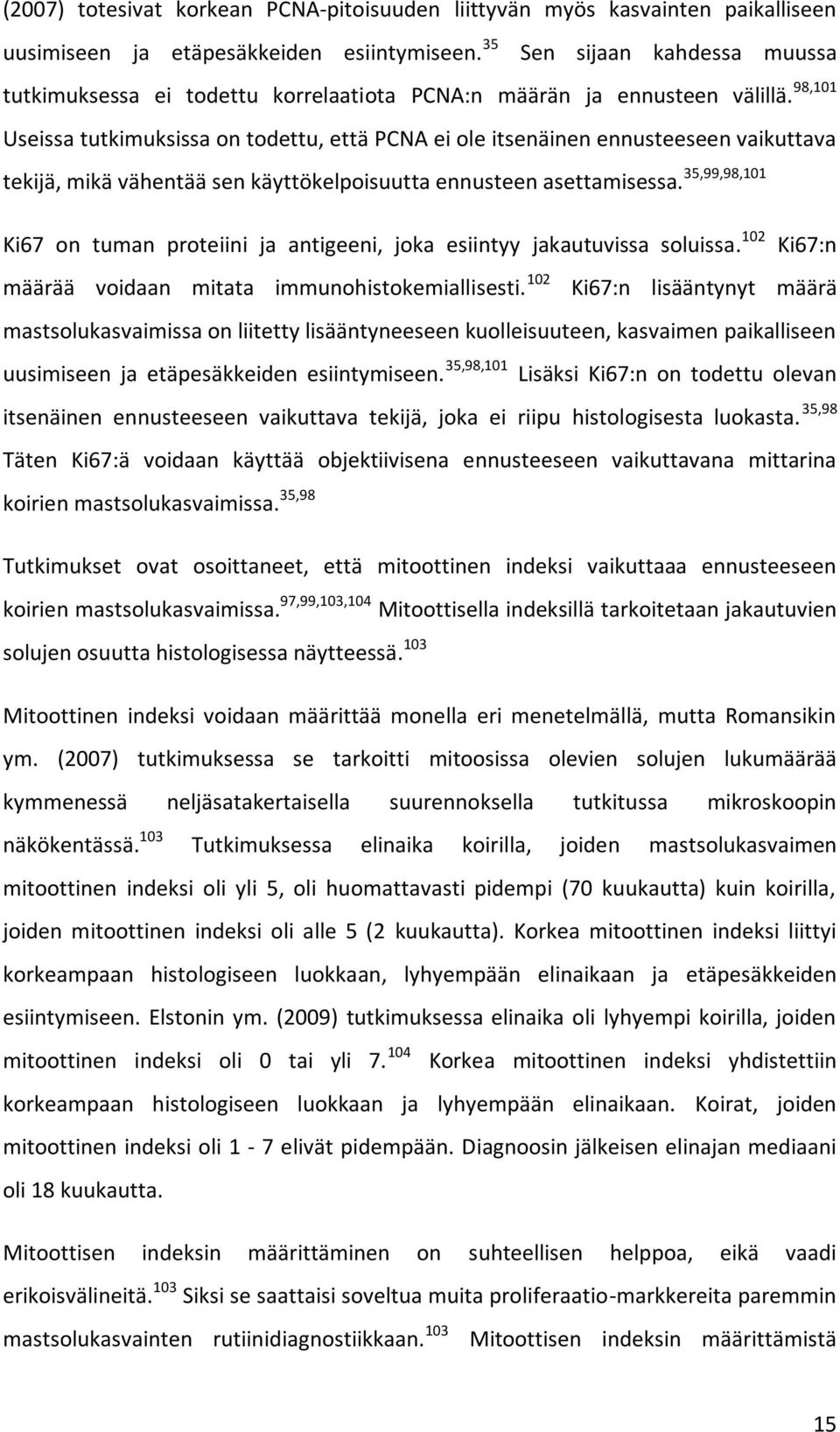 (2007) totesivat korkean PCNA-pitoisuuden liittyvän myös kasvainten paikalliseen uusimiseen ja etäpesäkkeiden esiintymiseen.$^{35}$ Sen sijaan kahdessa muussa tutkimuksessa ei todettu korrelaatiota PCNA:n määrän ja ennusteen välillä.$^{98,101}$ Useissa tutkimuksissa on todettu, että PCNA ei ole itsenäinen ennusteeseen vaikuttava tekijä, mikä vähentää sen käyttökelpoisuutta ennusteen asettamisessa.$^{35,99,98,101}$

Ki67 on tuman proteiini ja antigeeni, joka esiintyy jakautuvissa soluissa.$^{102}$ Ki67:n määrää voidaan mitata immunohistokemiallisesti.$^{102}$ Ki67:n lisääntynyt määrä mastsolukasvaimissa on liitetty lisääntyneeseen kuolleisuuteen, kasvaimen paikalliseen uusimiseen ja etäpesäkkeiden esiintymiseen.$^{35,98,101}$ Lisäksi Ki67:n on todettu olevan itsenäinen ennusteeseen vaikuttava tekijä, joka ei riipu histologisesta luokasta.$^{35,98}$ Täten Ki67:ä voidaan käyttää objektiivisena ennusteeseen vaikuttavana mittarina koirien mastsolukasvaimissa.$^{35,98}$

Tutkimukset ovat osoittaneet, että mitoottinen indeksi vaikuttaaa ennusteeseen koirien mastsolukasvaimissa.$^{97,99,103,104}$ Mitoottisella indeksillä tarkoitetaan jakautuvien solujen osuutta histologisessa näytteessä.$^{103}$

Mitoottinen indeksi voidaan määrittää monella eri menetelmällä, mutta Romansikin ym. (2007) tutkimuksessa se tarkoitti mitoosissa olevien solujen lukumäärää kymmenessä neljäsatakertaisella suurennoksella tutkitussa mikroskoopin näkökentässä.$^{103}$ Tutkimuksessa elinaika koirilla, joiden mastsolukasvaimen mitoottinen indeksi oli yli 5, oli huomattavasti pidempi (70 kuukautta) kuin koirilla, joiden mitoottinen indeksi oli alle 5 (2 kuukautta). Korkea mitoottinen indeksi liittyi korkeampaan histologiseen luokkaan, lyhyempään elinaikaan ja etäpesäkkeiden esiintymiseen. Elstonin ym. (2009) tutkimuksessa elinaika oli lyhyempi koirilla, joiden mitoottinen indeksi oli 0 tai yli 7.$^{104}$ Korkea mitoottinen indeksi yhdistettiin korkeampaan histologiseen luokkaan ja lyhyempään elinaikaan. Koirat, joiden mitoottinen indeksi oli 1 - 7 elivät pidempään. Diagnoosin jälkeisen elinajan mediaani oli 18 kuukautta.

Mitoottisen indeksin määrittäminen on suhteellisen helppoa, eikä vaadi erikoisvälineitä.$^{103}$ Siksi se saattaisi soveltua muita proliferaatio-markkereita paremmin mastsolukasvainten rutiinidiagnostiikkaan.$^{103}$ Mitoottisen indeksin määrittämistä

15